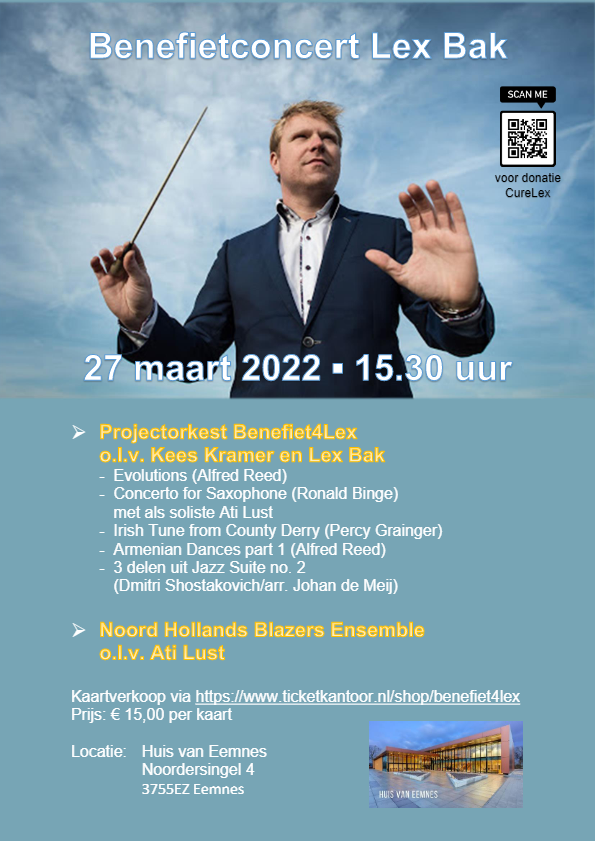 Benefietconcert Lex Bak

SCAN ME

voor donatie CureLex

27 maart 2022 ▪ 15.30 uur

➢ Projectorkest Benefiet4Lex
o.l.v. Kees Kramer en Lex Bak
- Evolutions (Alfred Reed)
- Concerto for Saxophone (Ronald Binge) met als soliste Ati Lust
- Irish Tune from County Derry (Percy Grainger)
- Armenian Dances part 1 (Alfred Reed)
- 3 delen uit Jazz Suite no. 2 (Dmitri Shostakovich/arr. Johan de Meij)

➢ Noord Hollands Blazers Ensemble
o.l.v. Ati Lust

Kaartverkoop via https://www.ticketkantoor.nl/shop/benefiet4lex
Prijs: € 15,00 per kaart

Locatie: Huis van Eemnes
Noordersingel 4
3755EZ Eemnes

HUIS VAN EEMNES